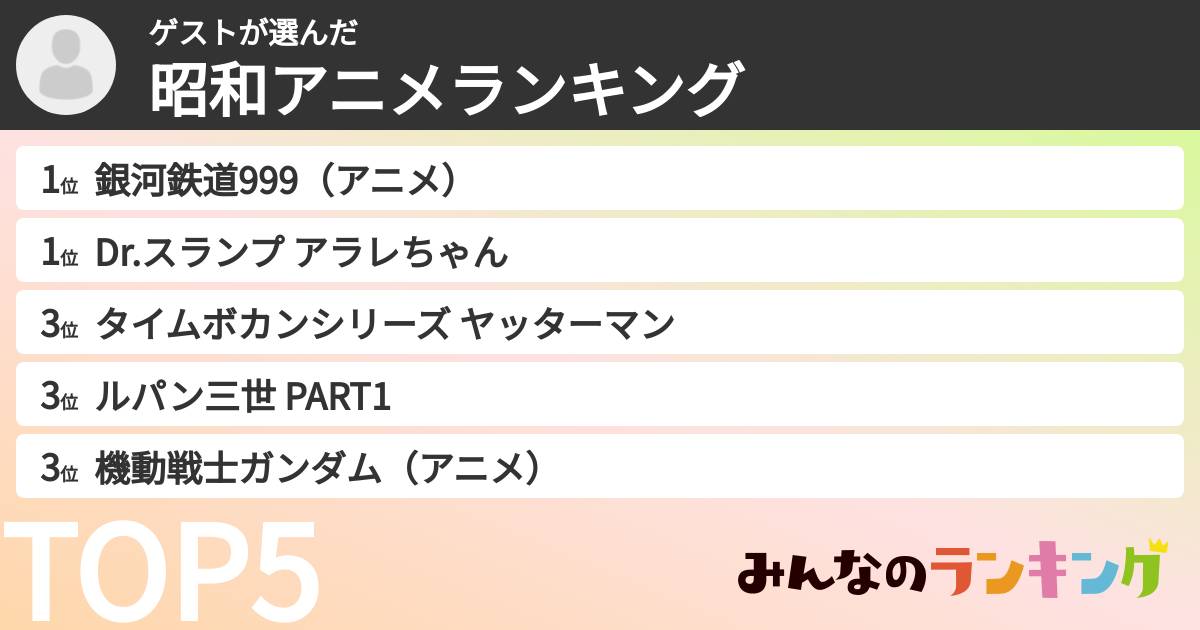 ゲストが選んだ
昭和アニメランキング

1位 銀河鉄道999（アニメ）
1位 Dr.スランプ アラレちゃん
3位 タイムボカンシリーズ ヤッターマン
3位 ルパン三世 PART1
3位 機動戦士ガンダム（アニメ）

TOP5

みんなのランキング